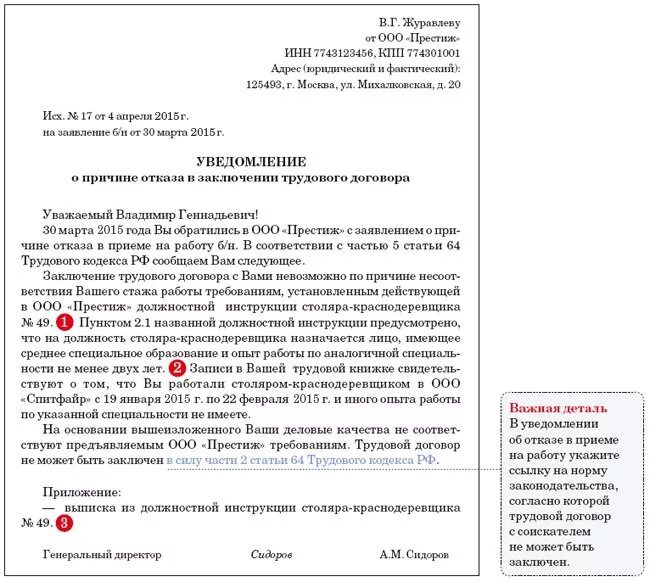 В.Г. Журавлеву
от ООО «Престиж»
ИНН 7743123456, КПП 774301001
Адрес (юридический и фактический):
125493, г. Москва, ул. Михалковская, д. 20

Исх. № 17 от 4 апреля 2015 г.
на заявление б/н от 30 марта 2015 г.

УВЕДОМЛЕНИЕ
о причине отказа в заключении трудового договора

Уважаемый Владимир Геннадьевич!
30 марта 2015 года Вы обратились в ООО «Престиж» с заявлением о причине отказа в приеме на работу б/н. В соответствии с частью 5 статьи 64 Трудового кодекса РФ сообщаем Вам следующее.
Заключение трудового договора с Вами невозможно по причине несоответствия Вашего стажа работы требованиям, установленным действующей в ООО «Престиж» должностной инструкции столяра-краснодеревщика № 49. 1 Пунктом 2.1 названной должностной инструкции предусмотрено, что на должность столяра-краснодеревщика назначается лицо, имеющее среднее специальное образование и опыт работы по аналогичной специальности не менее двух лет. 2 Записи в Вашей трудовой книжке свидетельствуют о том, что Вы работали столяром-краснодеревщиком в ООО «Спитфайр» с 19 января 2015 г. по 22 февраля 2015 г. и иного опыта работы по указанной специальности не имеете.
На основании вышеизложенного Ваши деловые качества не соответствуют предъявляемым ООО «Престиж» требованиям. Трудовой договор не может быть заключен в силу части 2 статьи 64 Трудового кодекса РФ.

Приложение:
— выписка из должностной инструкции столяра-краснодеревщика № 49. 3

Генеральный директор Сидоров А.М. Сидоров

Важная деталь
В уведомлении об отказе в приеме на работу укажите ссылку на норму законодательства, согласно которой трудовой договор с соискателем не может быть заключен.